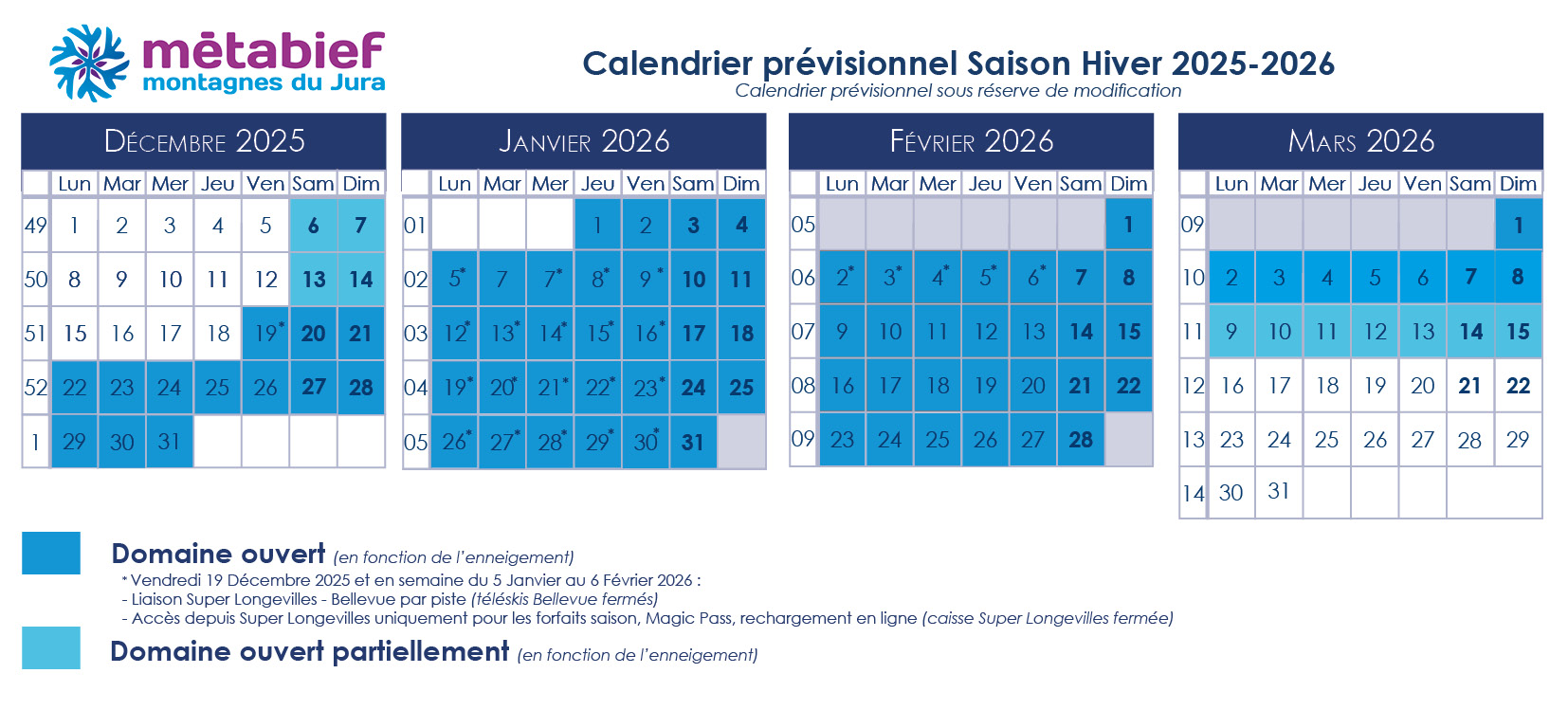 mētabief
montagnes du Jura

Calendrier prévisionnel Saison Hiver 2025-2026
Calendrier prévisionnel sous réserve de modification

DÉCEMBRE 2025

| | Lun | Mar | Mer | Jeu | Ven | Sam | Dim |
|---|---|---|---|---|---|---|---|
| 49 | 1 | 2 | 3 | 4 | 5 | 6 | 7 |
| 50 | 8 | 9 | 10 | 11 | 12 | 13 | 14 |
| 51 | 15 | 16 | 17 | 18 | 19* | 20 | 21 |
| 52 | 22 | 23 | 24 | 25 | 26 | 27 | 28 |
| 1 | 29 | 30 | 31 | | | | |

JANVIER 2026

| | Lun | Mar | Mer | Jeu | Ven | Sam | Dim |
|---|---|---|---|---|---|---|---|
| 01 | | | | 1 | 2 | 3 | 4 |
| 02 | 5* | 7 | 7* | 8* | 9* | 10 | 11 |
| 03 | 12* | 13* | 14* | 15* | 16* | 17 | 18 |
| 04 | 19* | 20* | 21* | 22* | 23* | 24 | 25 |
| 05 | 26* | 27* | 28* | 29* | 30* | 31 | |

FÉVRIER 2026

| | Lun | Mar | Mer | Jeu | Ven | Sam | Dim |
|---|---|---|---|---|---|---|---|
| 05 | | | | | | | 1 |
| 06 | 2* | 3* | 4* | 5* | 6* | 7 | 8 |
| 07 | 9 | 10 | 11 | 12 | 13 | 14 | 15 |
| 08 | 16 | 17 | 18 | 19 | 20 | 21 | 22 |
| 09 | 23 | 24 | 25 | 26 | 27 | 28 | |

MARS 2026

| | Lun | Mar | Mer | Jeu | Ven | Sam | Dim |
|---|---|---|---|---|---|---|---|
| 09 | | | | | | | 1 |
| 10 | 2 | 3 | 4 | 5 | 6 | 7 | 8 |
| 11 | 9 | 10 | 11 | 12 | 13 | 14 | 15 |
| 12 | 16 | 17 | 18 | 19 | 20 | 21 | 22 |
| 13 | 23 | 24 | 25 | 26 | 27 | 28 | 29 |
| 14 | 30 | 31 | | | | | |

Domaine ouvert (en fonction de l'enneigement)
* Vendredi 19 Décembre 2025 et en semaine du 5 Janvier au 6 Février 2026 :
- Liaison Super Longevilles - Bellevue par piste (téléskis Bellevue fermés)
- Accès depuis Super Longevilles uniquement pour les forfaits saison, Magic Pass, rechargement en ligne (caisse Super Longevilles fermée)

Domaine ouvert partiellement (en fonction de l'enneigement)